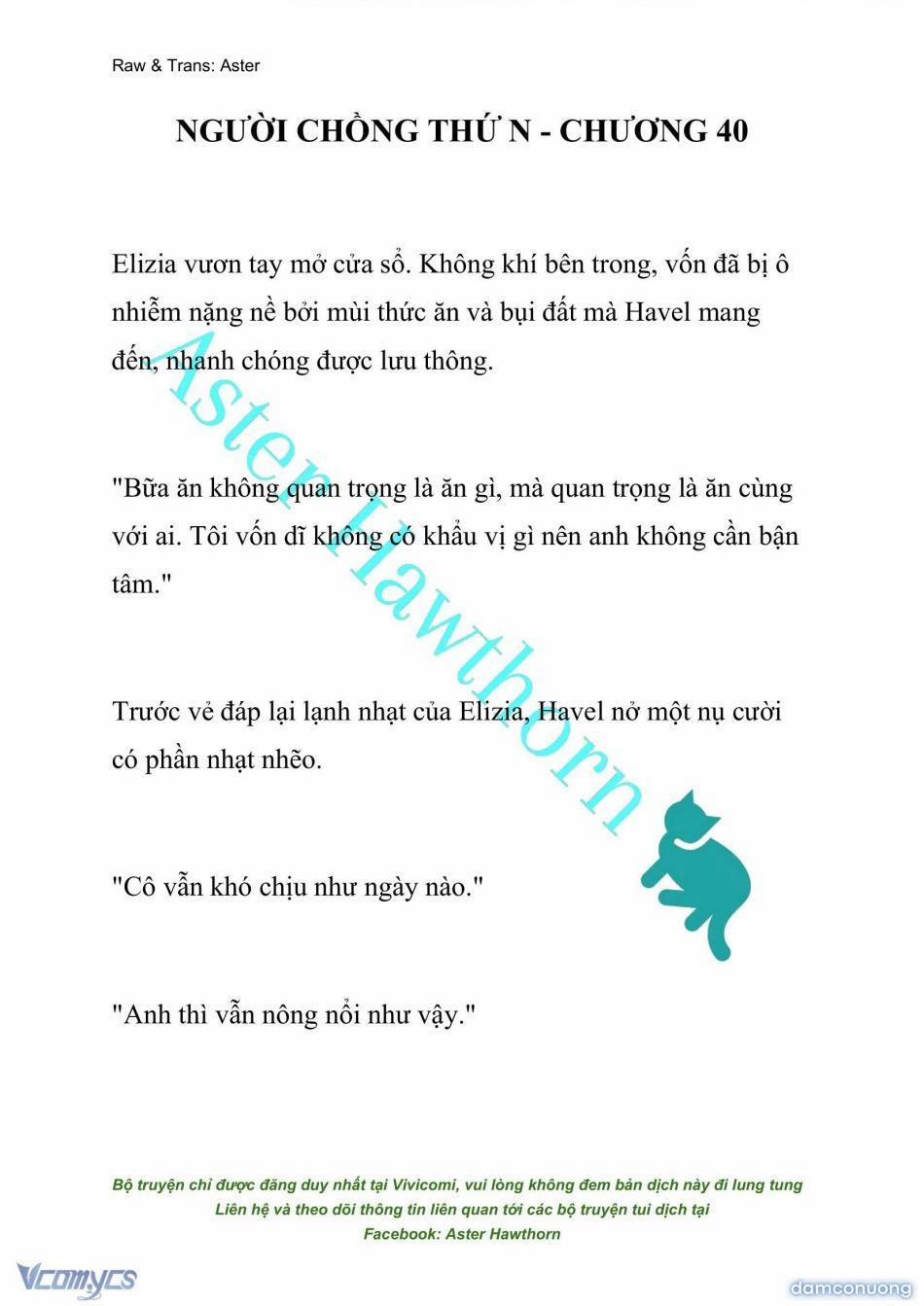 Raw & Trans: Aster

NGƯỜI CHỒNG THỨ N - CHƯƠNG 40

Elizia vươn tay mở cửa sổ. Không khí bên trong, vốn đã bị ô nhiễm nặng nề bởi mùi thức ăn và bụi đất mà Havel mang đến, nhanh chóng được lưu thông.

"Bữa ăn không quan trọng là ăn gì, mà quan trọng là ăn cùng với ai. Tôi vốn dĩ không có khẩu vị gì nên anh không cần bận tâm."

Trước vẻ đáp lại lạnh nhạt của Elizia, Havel nở một nụ cười có phần nhạt nhẽo.

"Cô vẫn khó chịu như ngày nào."

"Anh thì vẫn nông nổi như vậy."

Aster Hawthorn

Bộ truyện chỉ được đăng duy nhất tại Vivicomi, vui lòng không đem bản dịch này đi lung tung
Liên hệ và theo dõi thông tin liên quan tới các bộ truyện tui dịch tại
Facebook: Aster Hawthorn

Vcomycs

damconuong